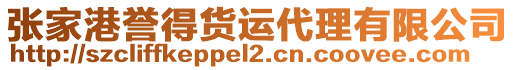 张家港誉得货运代理有限公司
http://szcliffkeppel2.cn.coovee.com